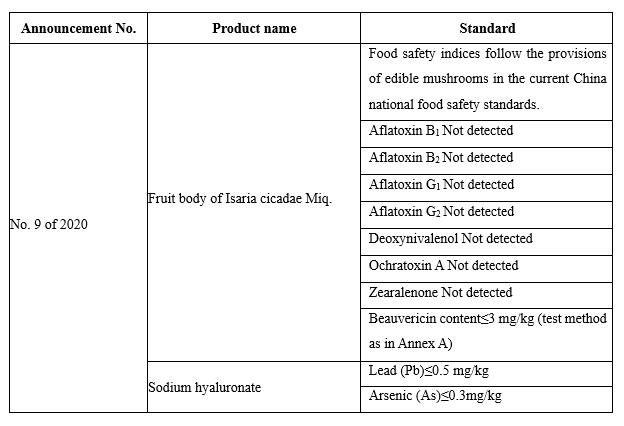 | Announcement No. | Product name | Standard |
|---|---|---|
| No. 9 of 2020 | Fruit body of Isaria cicadae Miq. | Food safety indices follow the provisions of edible mushrooms in the current China national food safety standards. |
| | | Aflatoxin $B_1$ Not detected |
| | | Aflatoxin $B_2$ Not detected |
| | | Aflatoxin $G_1$ Not detected |
| | | Aflatoxin $G_2$ Not detected |
| | | Deoxynivalenol Not detected |
| | | Ochratoxin A Not detected |
| | | Zearalenone Not detected |
| | | Beauvericin content≤3 mg/kg (test method as in Annex A) |
| | Sodium hyaluronate | Lead (Pb)≤0.5 mg/kg |
| | | Arsenic (As)≤0.3mg/kg |